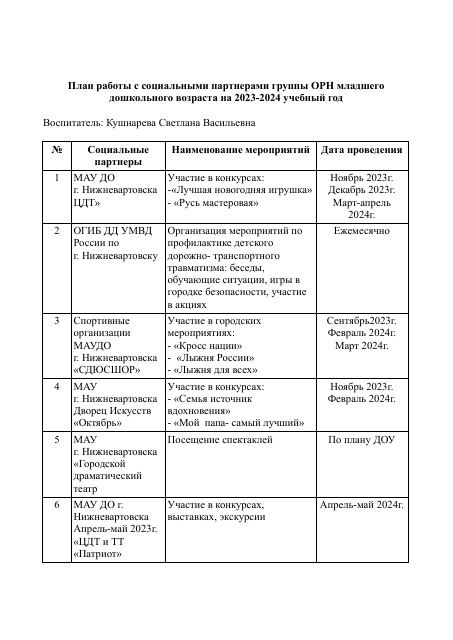 План работы с социальными партнерами группы ОРН младшего дошкольного возраста на 2023-2024 учебный год

Воспитатель: Кушнарева Светлана Васильевна

| № | Социальные партнеры | Наименование мероприятий | Дата проведения |
|---|---|---|---|
| 1 | МАУ ДО г. Нижневартовска ЦДТ» | Участие в конкурсах: -«Лучшая новогодняя игрушка» - «Русь мастеровая» | Ноябрь 2023г. Декабрь 2023г. Март-апрель 2024г. |
| 2 | ОГИБ ДД УМВД России по г. Нижневартовску | Организация мероприятий по профилактике детского дорожно- транспортного травматизма: беседы, обучающие ситуации, игры в городке безопасности, участие в акциях | Ежемесячно |
| 3 | Спортивные организации МАУДО г. Нижневартовска «СДЮСШОР» | Участие в городских мероприятиях: - «Кросс нации» - «Лыжня России» - «Лыжня для всех» | Сентябрь2023г. Февраль 2024г. Март 2024г. |
| 4 | МАУ г. Нижневартовска Дворец Искусств «Октябрь» | Участие в конкурсах: - «Семья источник вдохновения» - «Мой папа- самый лучший» | Ноябрь 2023г. Февраль 2024г. |
| 5 | МАУ г. Нижневартовска «Городской драматический театр | Посещение спектаклей | По плану ДОУ |
| 6 | МАУ ДО г. Нижневартовска Апрель-май 2023г. «ЦДТ и ТТ «Патриот» | Участие в конкурсах, выставках, экскурсии | Апрель-май 2024г. |